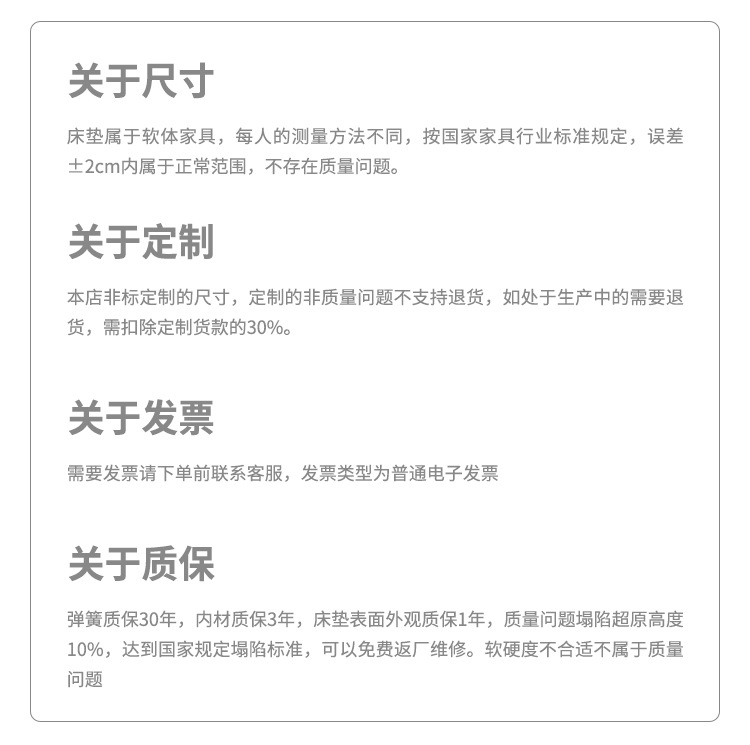 关于尺寸

床垫属于软体家具，每人的测量方法不同，按国家家具行业标准规定，误差±2cm内属于正常范围，不存在质量问题。

关于定制

本店非标定制的尺寸，定制的非质量问题不支持退货，如处于生产中的需要退货，需扣除定制货款的30%。

关于发票

需要发票请下单前联系客服，发票类型为普通电子发票

关于质保

弹簧质保30年，内材质保3年，床垫表面外观质保1年，质量问题塌陷超原高度10%，达到国家规定塌陷标准，可以免费返厂维修。软硬度不合适不属于质量问题